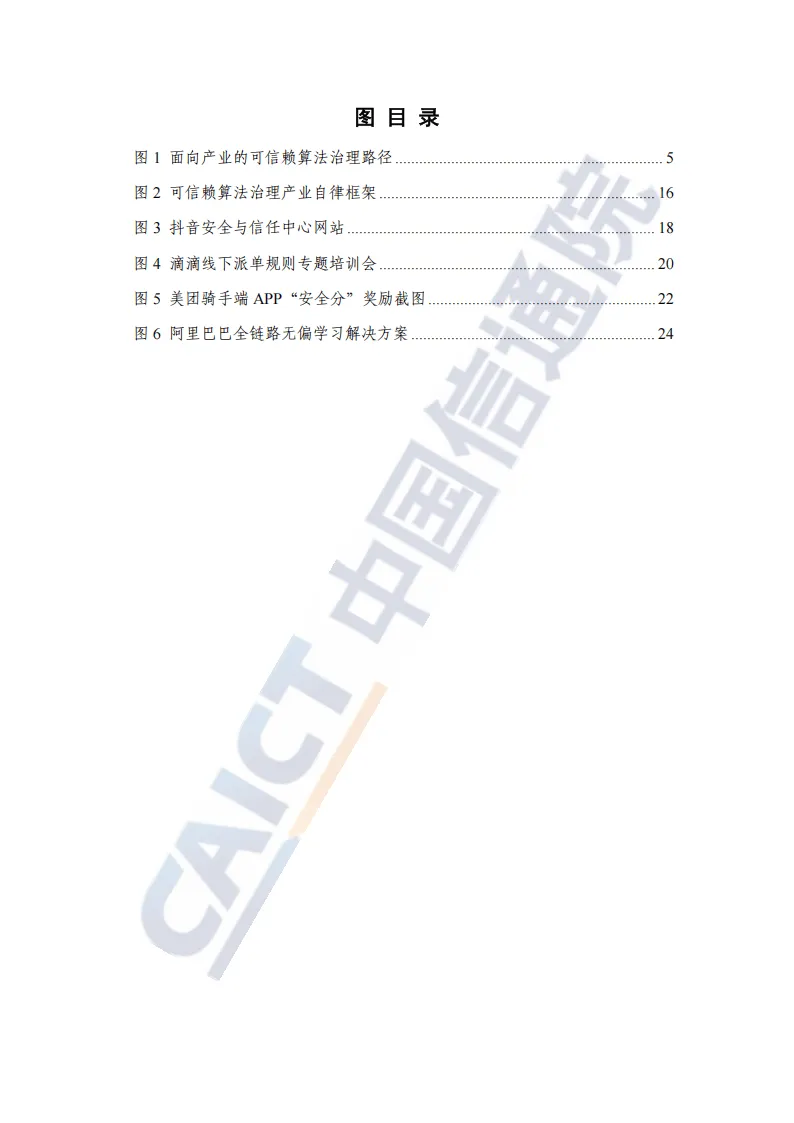 图目录

图1 面向产业的可信赖算法治理路径 5
图2 可信赖算法治理产业自律框架 16
图3 抖音安全与信任中心网站 18
图4 滴滴线下派单规则专题培训会 20
图5 美团骑手端APP“安全分”奖励截图 22
图6 阿里巴巴全链路无偏学习解决方案 24

CAICT 中国信通院